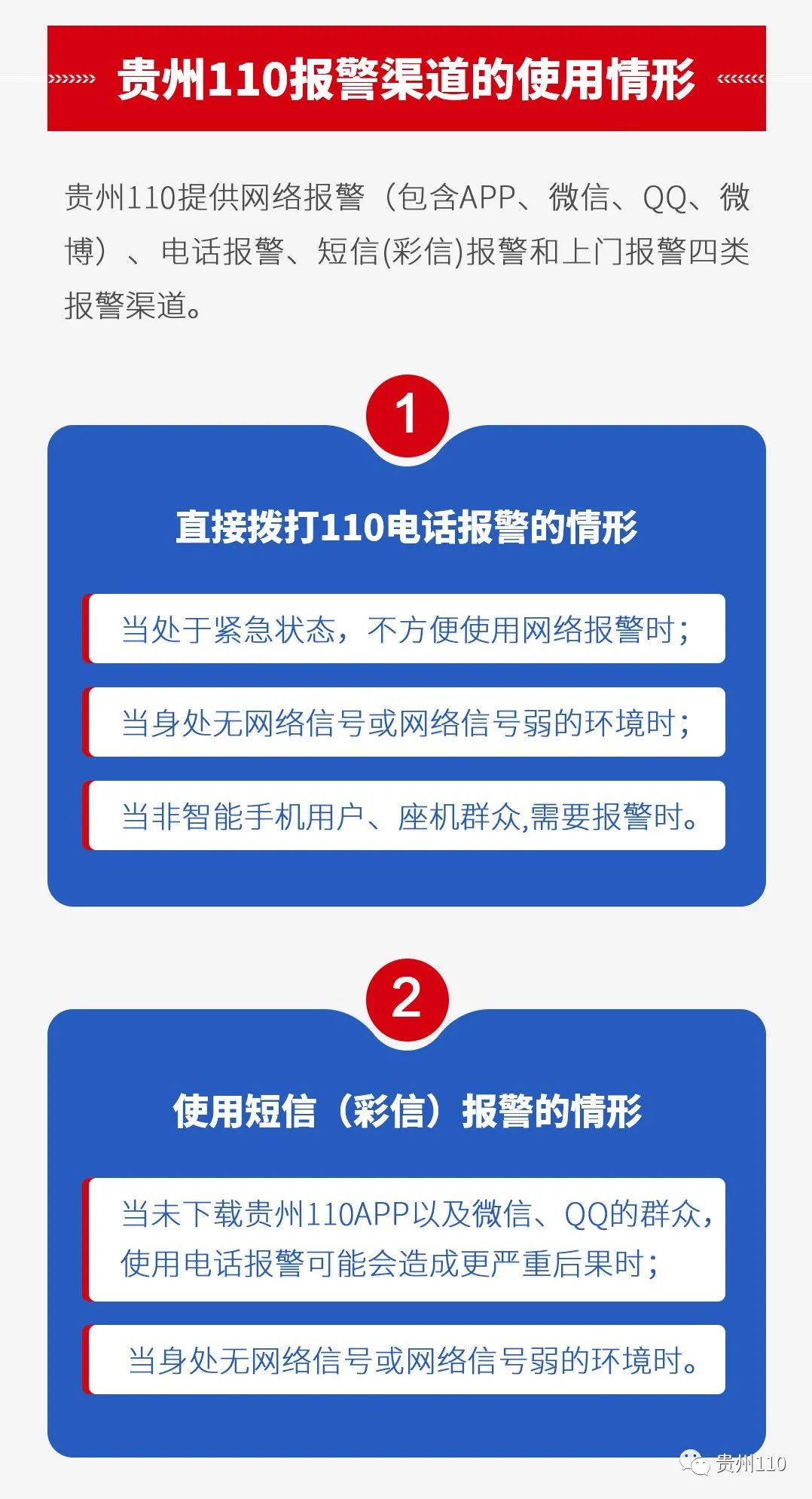 贵州110报警渠道的使用情形

贵州110提供网络报警（包含APP、微信、QQ、微博）、电话报警、短信(彩信)报警和上门报警四类报警渠道。

1

直接拨打110电话报警的情形

当处于紧急状态，不方便使用网络报警时；

当身处无网络信号或网络信号弱的环境时；

当非智能手机用户、座机群众,需要报警时。

2

使用短信（彩信）报警的情形

当未下载贵州110APP以及微信、QQ的群众，使用电话报警可能会造成更严重后果时；

当身处无网络信号或网络信号弱的环境时。

贵州110